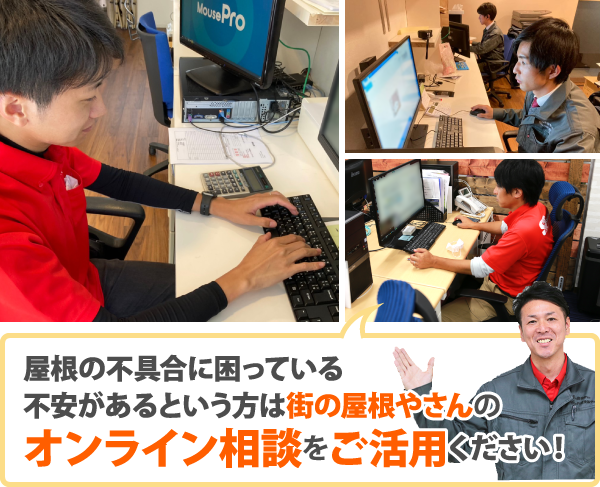 MousePro

屋根の不具合に困っている
不安があるという方は街の屋根やさんの
オンライン相談をご活用ください！